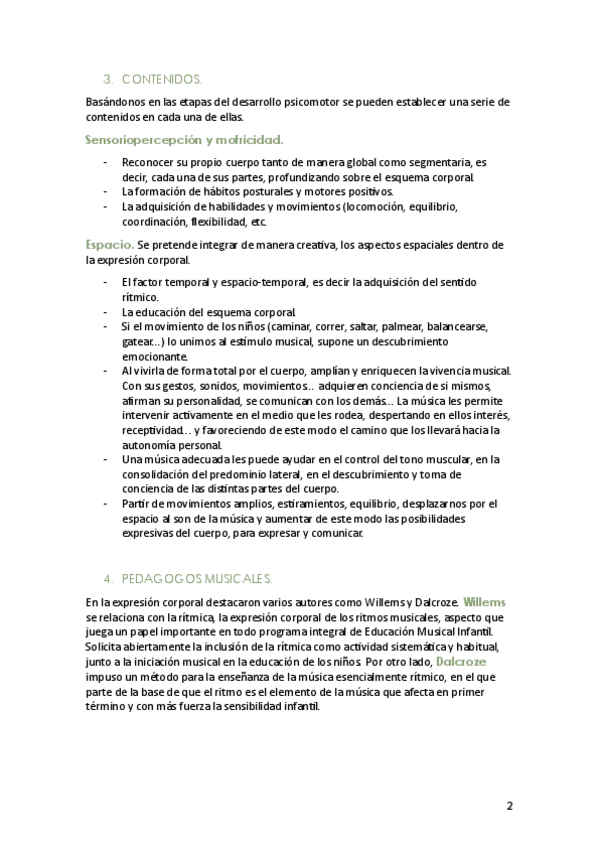 3. CONTENIDOS.

Basándonos en las etapas del desarrollo psicomotor se pueden establecer una serie de contenidos en cada una de ellas.

Sensoriopercepción y motricidad.

- Reconocer su propio cuerpo tanto de manera global como segmentaria, es decir, cada una de sus partes, profundizando sobre el esquema corporal.
- La formación de hábitos posturales y motores positivos.
- La adquisición de habilidades y movimientos (locomoción, equilibrio, coordinación, flexibilidad, etc.

Espacio. Se pretende integrar de manera creativa, los aspectos espaciales dentro de la expresión corporal.

- El factor temporal y espacio-temporal, es decir la adquisición del sentido rítmico.
- La educación del esquema corporal.
- Si el movimiento de los niños (caminar, correr, saltar, palmear, balancearse, gatear...) lo unimos al estímulo musical, supone un descubrimiento emocionante.
- Al vivirla de forma total por el cuerpo, amplían y enriquecen la vivencia musical. Con sus gestos, sonidos, movimientos... adquieren conciencia de si mismos, afirman su personalidad, se comunican con los demás... La música les permite intervenir activamente en el medio que les rodea, despertando en ellos interés, receptividad... y favoreciendo de este modo el camino que los llevará hacia la autonomía personal.
- Una música adecuada les puede ayudar en el control del tono muscular, en la consolidación del predominio lateral, en el descubrimiento y toma de conciencia de las distintas partes del cuerpo.
- Partir de movimientos amplios, estiramientos, equilibrio, desplazarnos por el espacio al son de la música y aumentar de este modo las posibilidades expresivas del cuerpo, para expresar y comunicar.

4. PEDAGOGOS MUSICALES.

En la expresión corporal destacaron varios autores como Willems y Dalcroze. Willems se relaciona con la rítmica, la expresión corporal de los ritmos musicales, aspecto que juega un papel importante en todo programa integral de Educación Musical Infantil. Solicita abiertamente la inclusión de la rítmica como actividad sistemática y habitual, junto a la iniciación musical en la educación de los niños. Por otro lado, Dalcroze impuso un método para la enseñanza de la música esencialmente rítmico, en el que parte de la base de que el ritmo es el elemento de la música que afecta en primer término y con más fuerza la sensibilidad infantil.

2